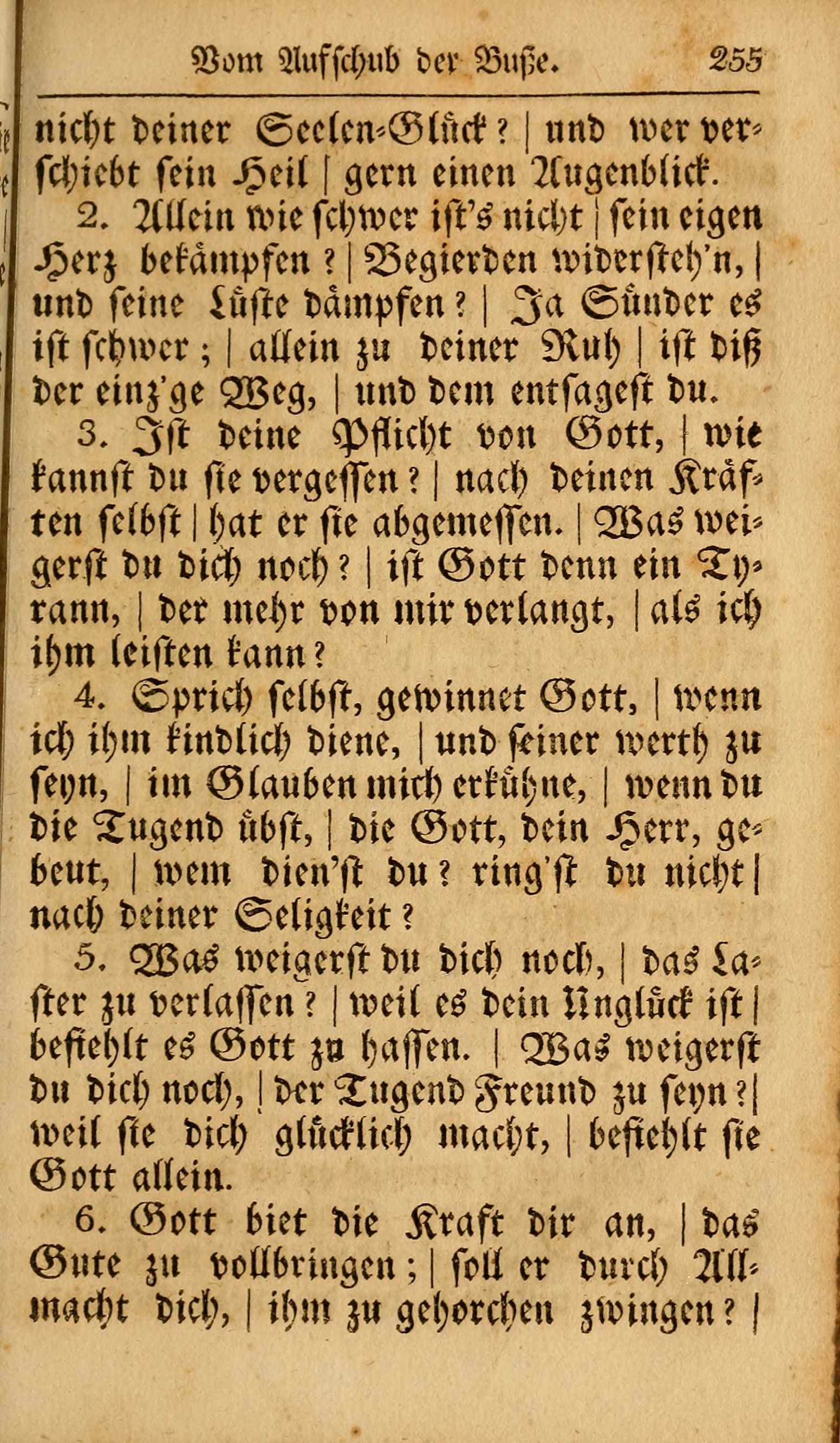 Vom Aufschub der Buße. 255

nicht deiner Seelen-Glück? | und wer verschiebt sein Heil | gern einen Augenblick.

2. Allein wie schwer ist's nicht | sein eigen Herz bekämpfen? | Begierden widersteh'n, | und seine Lüste dämpfen? | Ja Sünder es ist schwer; | allein zu deiner Ruh | ist diß der einz'ge Weg, | und dem entsagest du.

3. Ist deine Pflicht von Gott, | wie kannst du sie vergessen? | nach deinen Kräften selbst | hat er sie abgemessen. | Was weigerst du dich noch? | ist Gott denn ein Tyrann, | der mehr von mir verlangt, | als ich ihm leisten kann?

4. Sprich selbst, gewinnet Gott, | wenn ich ihm kindlich diene, | und seiner werth zu seyn, | im Glauben mich erkühne, | wenn du die Tugend übst, | die Gott, dein Herr, gebeut, | wem dien'st du? ring'st du nicht | nach deiner Seligkeit?

5. Was weigerst du dich noch, | das Laster zu verlassen? | weil es dein Unglück ist | befiehlt es Gott zu hassen. | Was weigerst du dich noch, | der Tugend Freund zu seyn? | weil sie dich glücklich macht, | befiehlt sie Gott allein.

6. Gott biet die Kraft dir an, | das Gute zu vollbringen; | soll er durch Allmacht dich, | ihm zu gehorchen zwingen? |